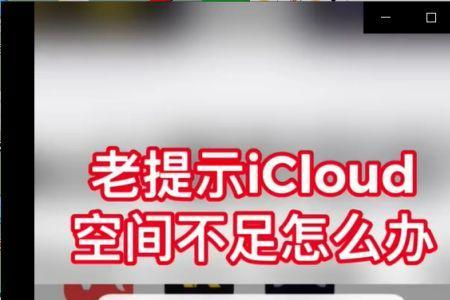 老提示iCloud
空间不足怎么办